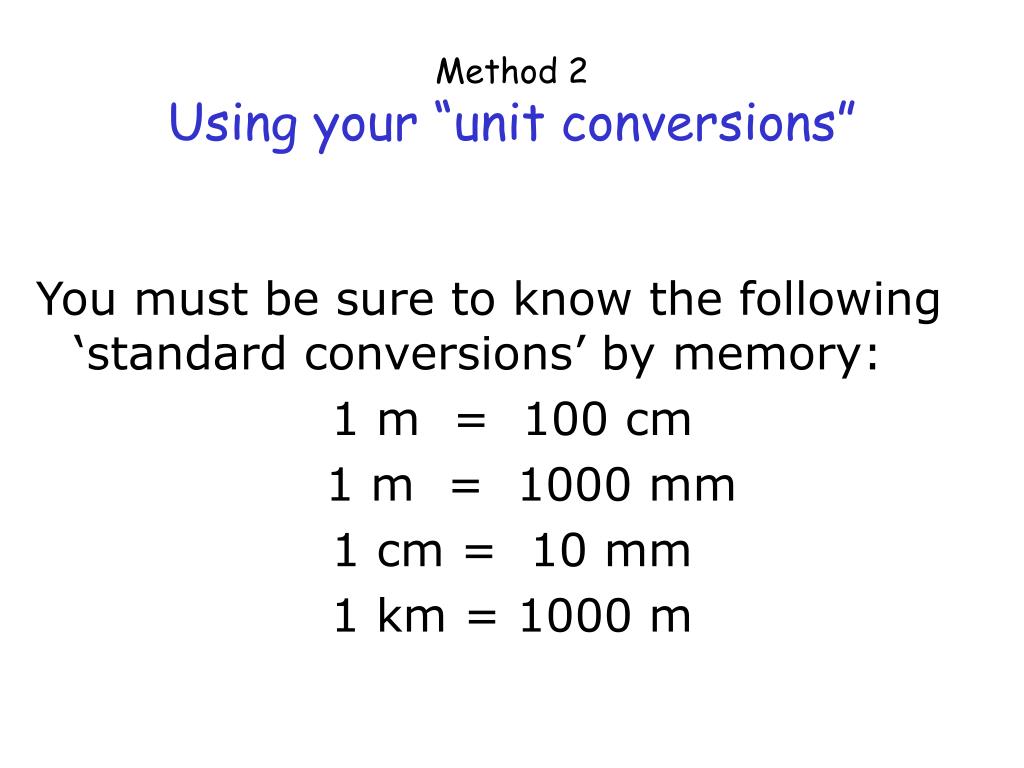 Method 2
Using your “unit conversions”

You must be sure to know the following ‘standard conversions’ by memory:

1 m = 100 cm
1 m = 1000 mm
1 cm = 10 mm
1 km = 1000 m